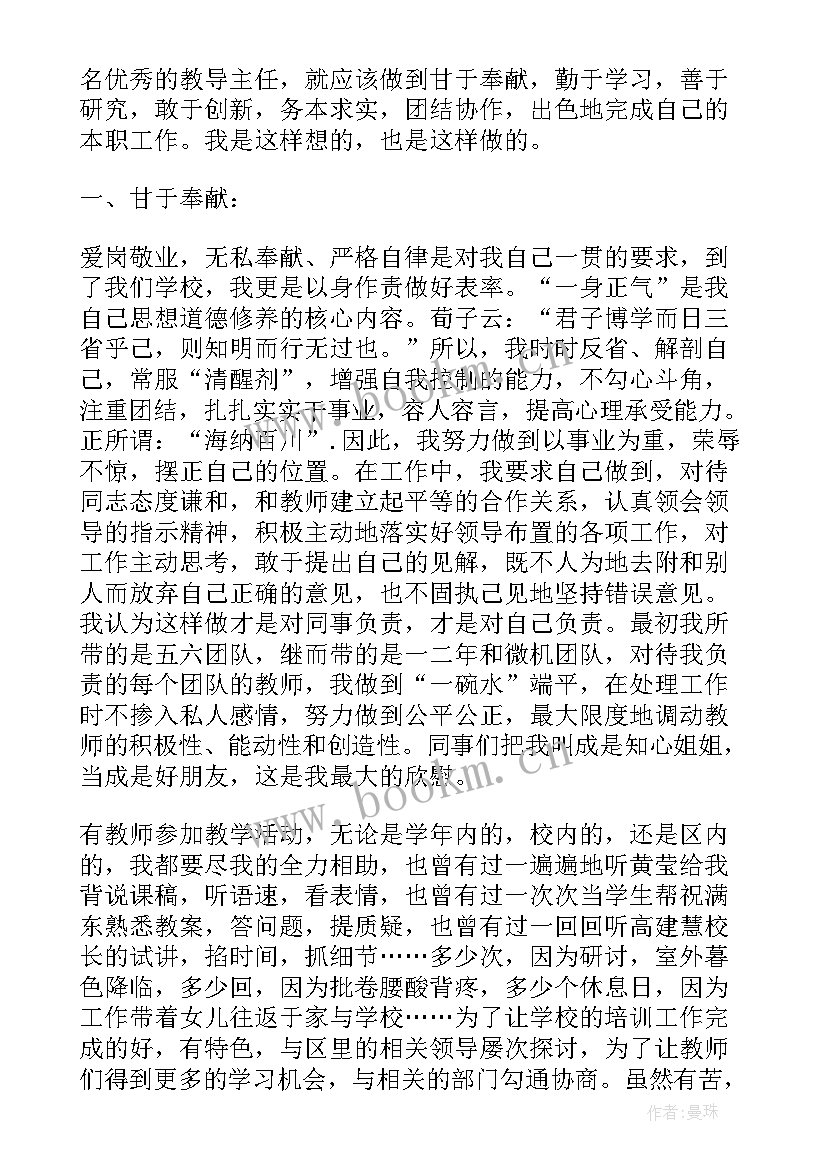 名优秀的教导主任，就应该做到甘于奉献，勤于学习，善于研究，敢于创新，务本求实，团结协作，出色地完成自己的本职工作。我是这样想的，也是这样做的。

一、甘于奉献：

爱岗敬业，无私奉献、严格自律是对我自己一贯的要求，到了我们学校，我更是以身作责做好表率。“一身正气”是我自己思想道德修养的核心内容。荀子云：“君子博学而日三省乎己，则知明而行无过也。”所以，我时时反省、解剖自己，常服“清醒剂”，增强自我控制的能力，不勾心斗角，注重团结，扎扎实实干事业，容人容言，提高心理承受能力。正所谓：“海纳百川”.因此，我努力做到以事业为重，荣辱不惊，摆正自己的位置。在工作中，我要求自己做到，对待同志态度谦和，和教师建立起平等的合作关系，认真领会领导的指示精神，积极主动地落实好领导布置的各项工作，对工作主动思考，敢于提出自己的见解，既不人为地去附和别人而放弃自己正确的意见，也不固执己见地坚持错误意见。我认为这样做才是对同事负责，才是对自己负责。最初我所带的是五六团队，继而带的是一二年和微机团队，对待我负责的每个团队的教师，我做到“一碗水”端平，在处理工作时不掺入私人感情，努力做到公平公正，最大限度地调动教师的积极性、能动性和创造性。同事们把我叫成是知心姐姐，当成是好朋友，这是我最大的欣慰。

有教师参加教学活动，无论是学年内的，校内的，还是区内的，我都要尽我的全力相助，也曾有过一遍遍地听黄莹给我背说课稿，听语速，看表情，也曾有过一次次当学生帮祝满东熟悉教案，答问题，提质疑，也曾有过一回回听高建慧校长的试讲，掐时间，抓细节……多少次，因为研讨，室外暮色降临，多少回，因为批卷腰酸背疼，多少个休息日，因为工作带着女儿往返于家与学校……为了让学校的培训工作完成的好，有特色，与区里的相关领导屡次探讨，为了让教师们得到更多的学习机会，与相关的部门勾通协商。虽然有苦，

www.bookm.cn

作者：曼珠